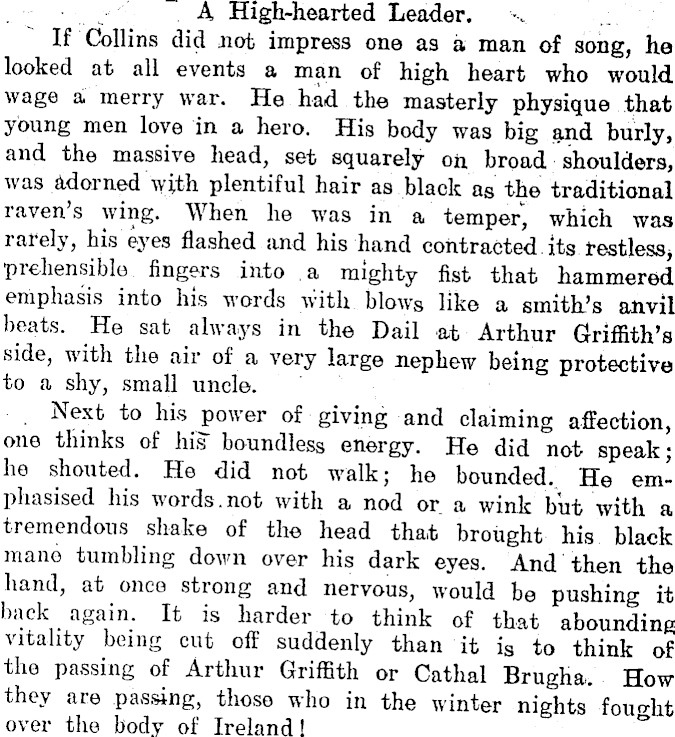 A High-hearted Leader.

If Collins did not impress one as a man of song, he looked at all events a man of high heart who would wage a merry war. He had the masterly physique that young men love in a hero. His body was big and burly, and the massive head, set squarely on broad shoulders, was adorned with plentiful hair as black as the traditional raven's wing. When he was in a temper, which was rarely, his eyes flashed and his hand contracted its restless, prehensible fingers into a mighty fist that hammered emphasis into his words with blows like a smith's anvil beats. He sat always in the Dail at Arthur Griffith's side, with the air of a very large nephew being protective to a shy, small uncle.

Next to his power of giving and claiming affection, one thinks of his boundless energy. He did not speak; he shouted. He did not walk; he bounded. He emphasised his words not with a nod or a wink but with a tremendous shake of the head that brought his black mane tumbling down over his dark eyes. And then the hand, at once strong and nervous, would be pushing it back again. It is harder to think of that abounding vitality being cut off suddenly than it is to think of the passing of Arthur Griffith or Cathal Brugha. How they are passing, those who in the winter nights fought over the body of Ireland!